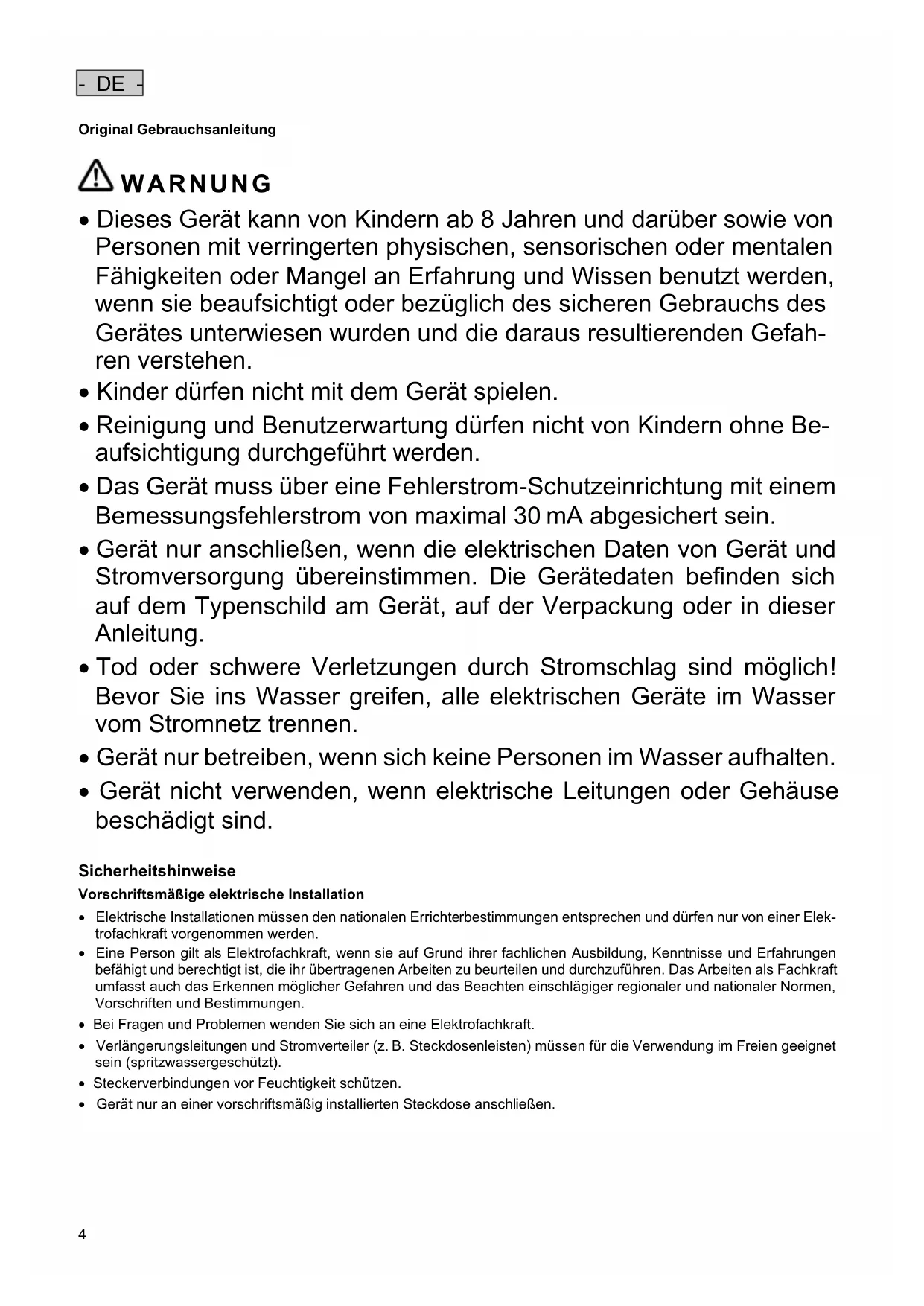 - DE -

Original Gebrauchsanleitung

WARNUNG

• Dieses Gerät kann von Kindern ab 8 Jahren und darüber sowie von Personen mit verringerten physischen, sensorischen oder mentalen Fähigkeiten oder Mangel an Erfahrung und Wissen benutzt werden, wenn sie beaufsichtigt oder bezüglich des sicheren Gebrauchs des Gerätes unterwiesen wurden und die daraus resultierenden Gefahren verstehen.

• Kinder dürfen nicht mit dem Gerät spielen.

• Reinigung und Benutzerwartung dürfen nicht von Kindern ohne Beaufsichtigung durchgeführt werden.

• Das Gerät muss über eine Fehlerstrom-Schutzeinrichtung mit einem Bemessungsfehlerstrom von maximal 30 mA abgesichert sein.

• Gerät nur anschließen, wenn die elektrischen Daten von Gerät und Stromversorgung übereinstimmen. Die Gerätedaten befinden sich auf dem Typenschild am Gerät, auf der Verpackung oder in dieser Anleitung.

• Tod oder schwere Verletzungen durch Stromschlag sind möglich! Bevor Sie ins Wasser greifen, alle elektrischen Geräte im Wasser vom Stromnetz trennen.

• Gerät nur betreiben, wenn sich keine Personen im Wasser aufhalten.

• Gerät nicht verwenden, wenn elektrische Leitungen oder Gehäuse beschädigt sind.

Sicherheitshinweise

Vorschriftsmäßige elektrische Installation

• Elektrische Installationen müssen den nationalen Errichterbestimmungen entsprechen und dürfen nur von einer Elektrofachkraft vorgenommen werden.

• Eine Person gilt als Elektrofachkraft, wenn sie auf Grund ihrer fachlichen Ausbildung, Kenntnisse und Erfahrungen befähigt und berechtigt ist, die ihr übertragenen Arbeiten zu beurteilen und durchzuführen. Das Arbeiten als Fachkraft umfasst auch das Erkennen möglicher Gefahren und das Beachten einschlägiger regionaler und nationaler Normen, Vorschriften und Bestimmungen.

• Bei Fragen und Problemen wenden Sie sich an eine Elektrofachkraft.

• Verlängerungsleitungen und Stromverteiler (z. B. Steckdosenleisten) müssen für die Verwendung im Freien geeignet sein (spritzwassergeschützt).

• Steckerverbindungen vor Feuchtigkeit schützen.

• Gerät nur an einer vorschriftsmäßig installierten Steckdose anschließen.

4